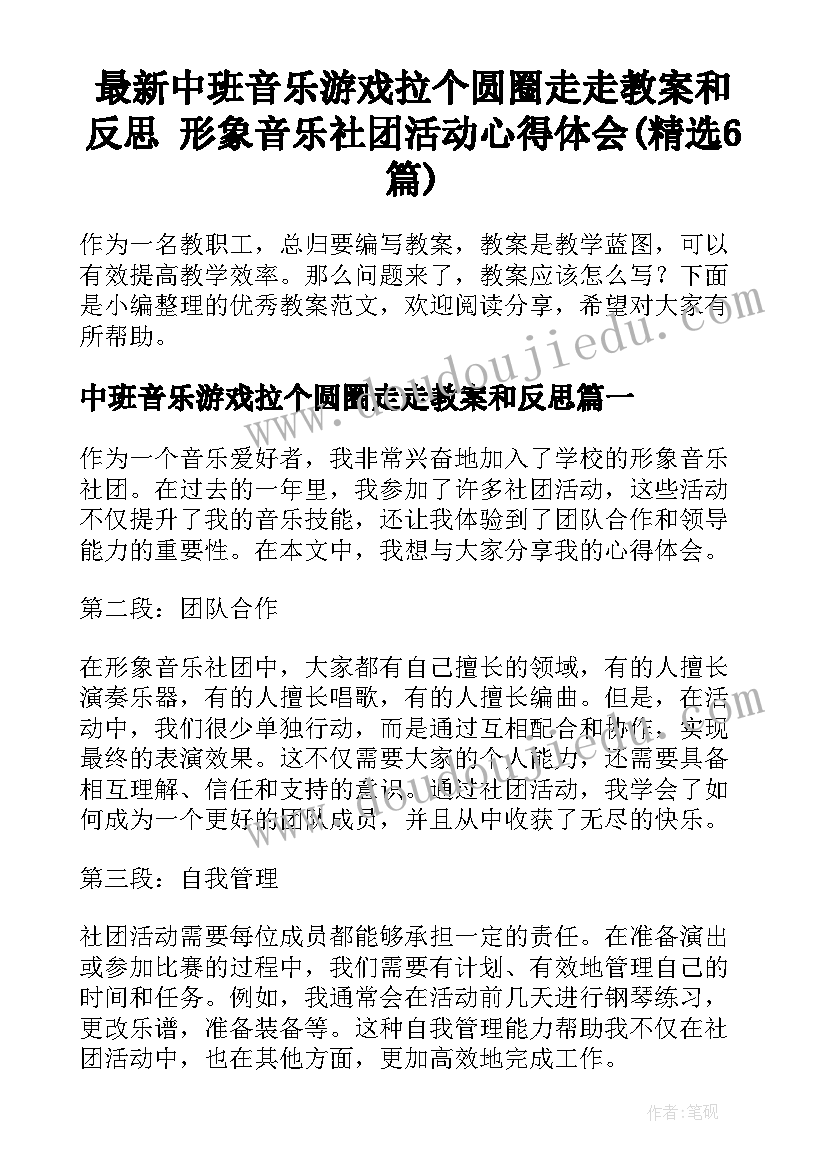 最新中班音乐游戏拉个圆圈走走教案和反思 形象音乐社团活动心得体会(精选6篇)

作为一名教职工，总归要编写教案，教案是教学蓝图，可以有效提高教学效率。那么问题来了，教案应该怎么写？下面是小编整理的优秀教案范文，欢迎阅读分享，希望对大家有所帮助。

中班音乐游戏拉个圆圈走走教案和反思篇一

作为一个音乐爱好者，我非常兴奋地加入了学校的形象音乐社团。在过去的一年里，我参加了许多社团活动，这些活动不仅提升了我的音乐技能，还让我体验到了团队合作和领导能力的重要性。在本文中，我想与大家分享我的心得体会。

第二段：团队合作

在形象音乐社团中，大家都有自己擅长的领域，有的人擅长演奏乐器，有的人擅长唱歌，有的人擅长编曲。但是，在活动中，我们很少单独行动，而是通过互相配合和协作，实现最终的表演效果。这不仅需要大家的个人能力，还需要具备相互理解、信任和支持的意识。通过社团活动，我学会了如何成为一个更好的团队成员，并且从中收获了无尽的快乐。

第三段：自我管理

社团活动需要每位成员都能够承担一定的责任。在准备演出或参加比赛的过程中，我们需要有计划、有效地管理自己的时间和任务。例如，我通常会在活动前几天进行钢琴练习，更改乐谱，准备装备等。这种自我管理能力帮助我不仅在社团活动中，也在其他方面，更加高效地完成工作。

www.doudoujiedu.com

作者:笔砚